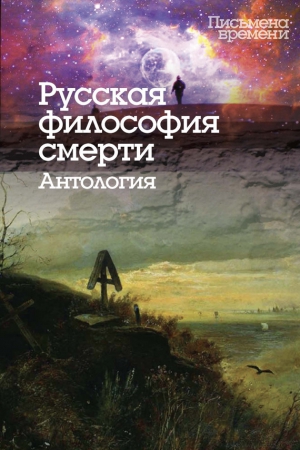 Письмена времени

Русская философия смерти

Антология